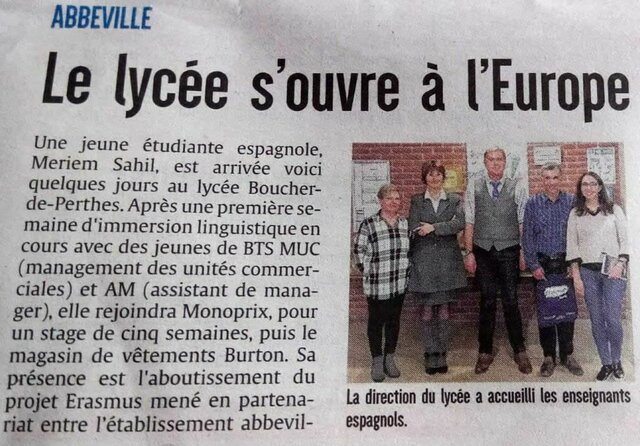 ABBEVILLE

Le lycée s'ouvre à l'Europe

Une jeune étudiante espagnole, Meriem Sahil, est arrivée voici quelques jours au lycée Boucher-de-Perthes. Après une première semaine d'immersion linguistique en cours avec des jeunes de BTS MUC (management des unités commerciales) et AM (assistant de manager), elle rejoindra Monoprix, pour un stage de cinq semaines, puis le magasin de vêtements Burton. Sa présence est l'aboutissement du projet Erasmus mené en partenariat entre l'établissement abbevil-

La direction du lycée a accueilli les enseignants espagnols.